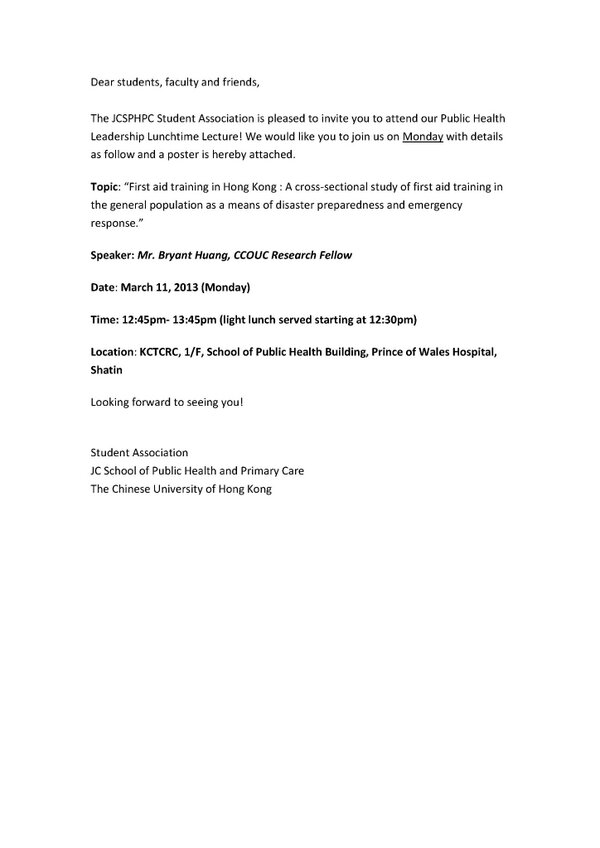 Dear students, faculty and friends,

The JCSPHPC Student Association is pleased to invite you to attend our Public Health Leadership Lunchtime Lecture! We would like you to join us on Monday with details as follow and a poster is hereby attached.

Topic: "First aid training in Hong Kong : A cross-sectional study of first aid training in the general population as a means of disaster preparedness and emergency response."

Speaker: Mr. Bryant Huang, CCOUC Research Fellow

Date: March 11, 2013 (Monday)

Time: 12:45pm- 13:45pm (light lunch served starting at 12:30pm)

Location: KCTCRC, 1/F, School of Public Health Building, Prince of Wales Hospital, Shatin

Looking forward to seeing you!

Student Association
JC School of Public Health and Primary Care
The Chinese University of Hong Kong